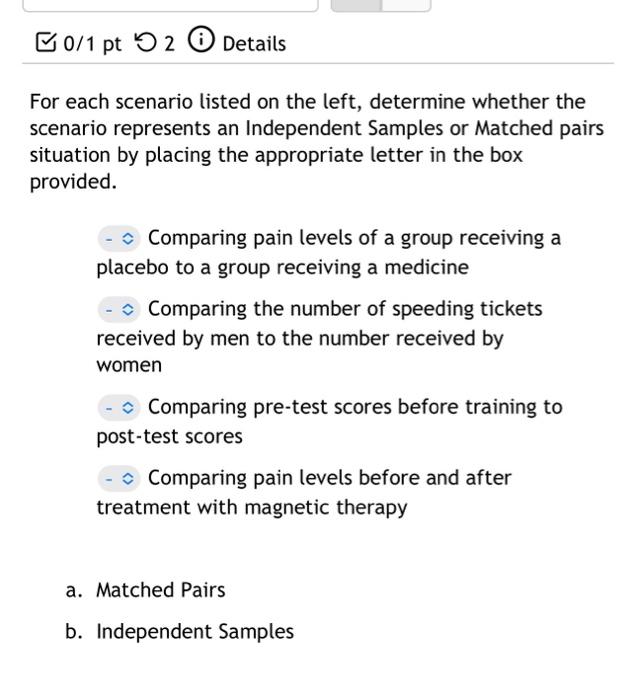 0/1 pt 2 Details

For each scenario listed on the left, determine whether the scenario represents an Independent Samples or Matched pairs situation by placing the appropriate letter in the box provided.

- Comparing pain levels of a group receiving a placebo to a group receiving a medicine

- Comparing the number of speeding tickets received by men to the number received by women

- Comparing pre-test scores before training to post-test scores

- Comparing pain levels before and after treatment with magnetic therapy

a. Matched Pairs

b. Independent Samples